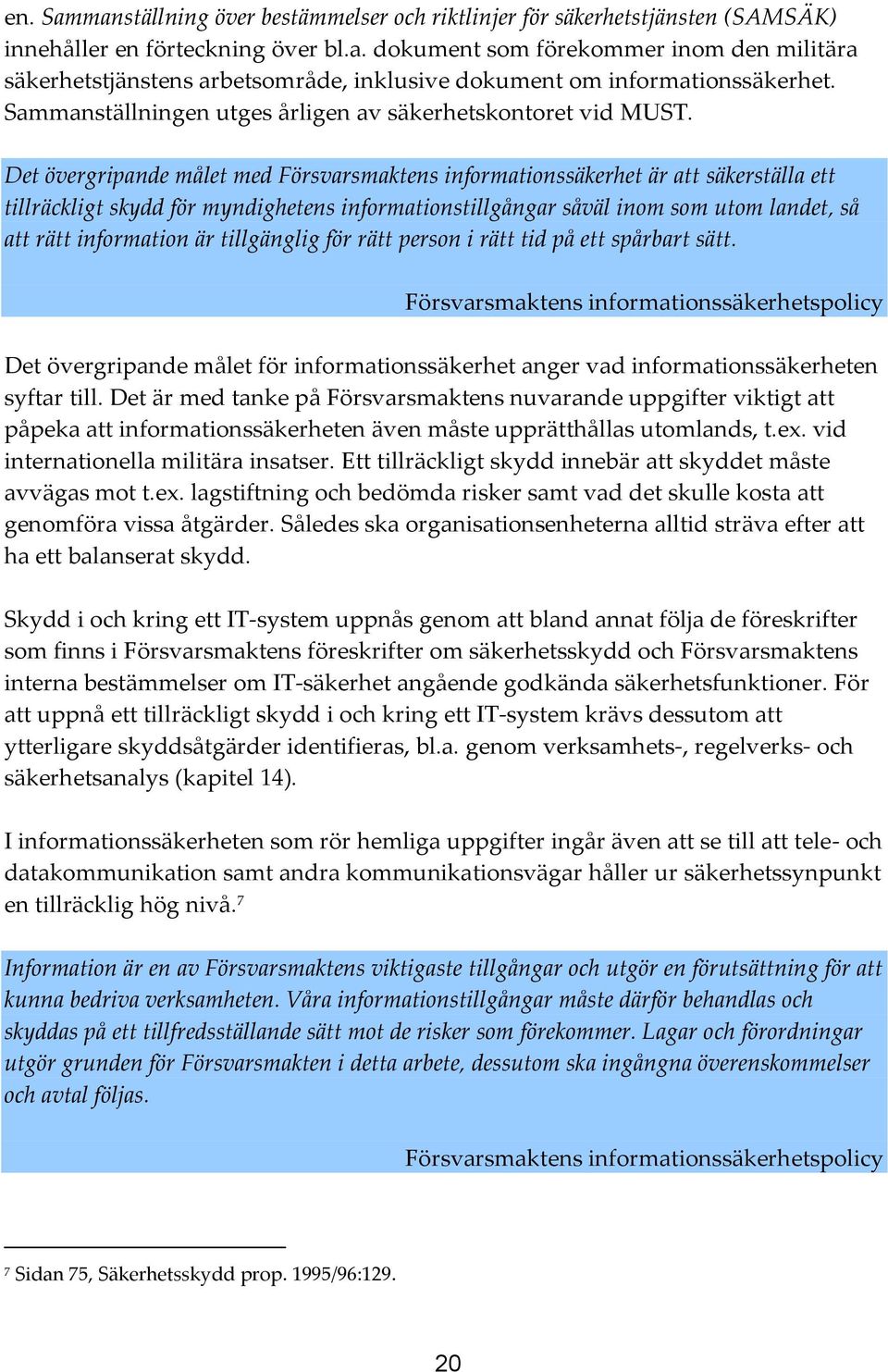 en. Sammanställning över bestämmelser och riktlinjer för säkerhetstjänsten (SAMSÄK) innehåller en förteckning över bl.a. dokument som förekommer inom den militära säkerhetstjänstens arbetsområde, inklusive dokument om informationssäkerhet. Sammanställningen utges årligen av säkerhetskontoret vid MUST.

Det övergripande målet med Försvarsmaktens informationssäkerhet är att säkerställa ett tillräckligt skydd för myndighetens informationstillgångar såväl inom som utom landet, så att rätt information är tillgänglig för rätt person i rätt tid på ett spårbart sätt.

Försvarsmaktens informationssäkerhetspolicy

Det övergripande målet för informationssäkerhet anger vad informationssäkerheten syftar till. Det är med tanke på Försvarsmaktens nuvarande uppgifter viktigt att påpeka att informationssäkerheten även måste upprätthållas utomlands, t.ex. vid internationella militära insatser. Ett tillräckligt skydd innebär att skyddet måste avvägas mot t.ex. lagstiftning och bedömda risker samt vad det skulle kosta att genomföra vissa åtgärder. Således ska organisationsenheterna alltid sträva efter att ha ett balanserat skydd.

Skydd i och kring ett IT-system uppnås genom att bland annat följa de föreskrifter som finns i Försvarsmaktens föreskrifter om säkerhetsskydd och Försvarsmaktens interna bestämmelser om IT-säkerhet angående godkända säkerhetsfunktioner. För att uppnå ett tillräckligt skydd i och kring ett IT-system krävs dessutom att ytterligare skyddsåtgärder identifieras, bl.a. genom verksamhets-, regelverks- och säkerhetsanalys (kapitel 14).

I informationssäkerheten som rör hemliga uppgifter ingår även att se till att tele- och datakommunikation samt andra kommunikationsvägar håller ur säkerhetssynpunkt en tillräcklig hög nivå.$^7$

Information är en av Försvarsmaktens viktigaste tillgångar och utgör en förutsättning för att kunna bedriva verksamheten. Våra informationstillgångar måste därför behandlas och skyddas på ett tillfredsställande sätt mot de risker som förekommer. Lagar och förordningar utgör grunden för Försvarsmakten i detta arbete, dessutom ska ingångna överenskommelser och avtal följas.

Försvarsmaktens informationssäkerhetspolicy

$^7$ Sidan 75, Säkerhetsskydd prop. 1995/96:129.

20